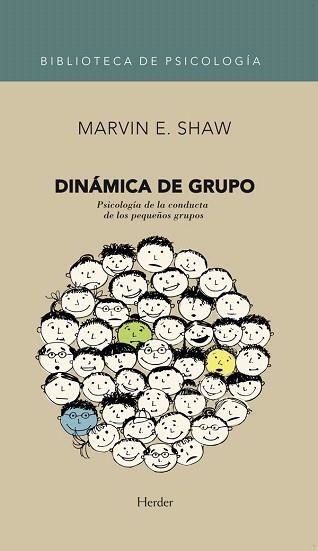 BIBLIOTECA DE PSICOLOGÍA

MARVIN E. SHAW

DINÁMICA DE GRUPO

Psicología de la conducta de los pequeños grupos

Herder